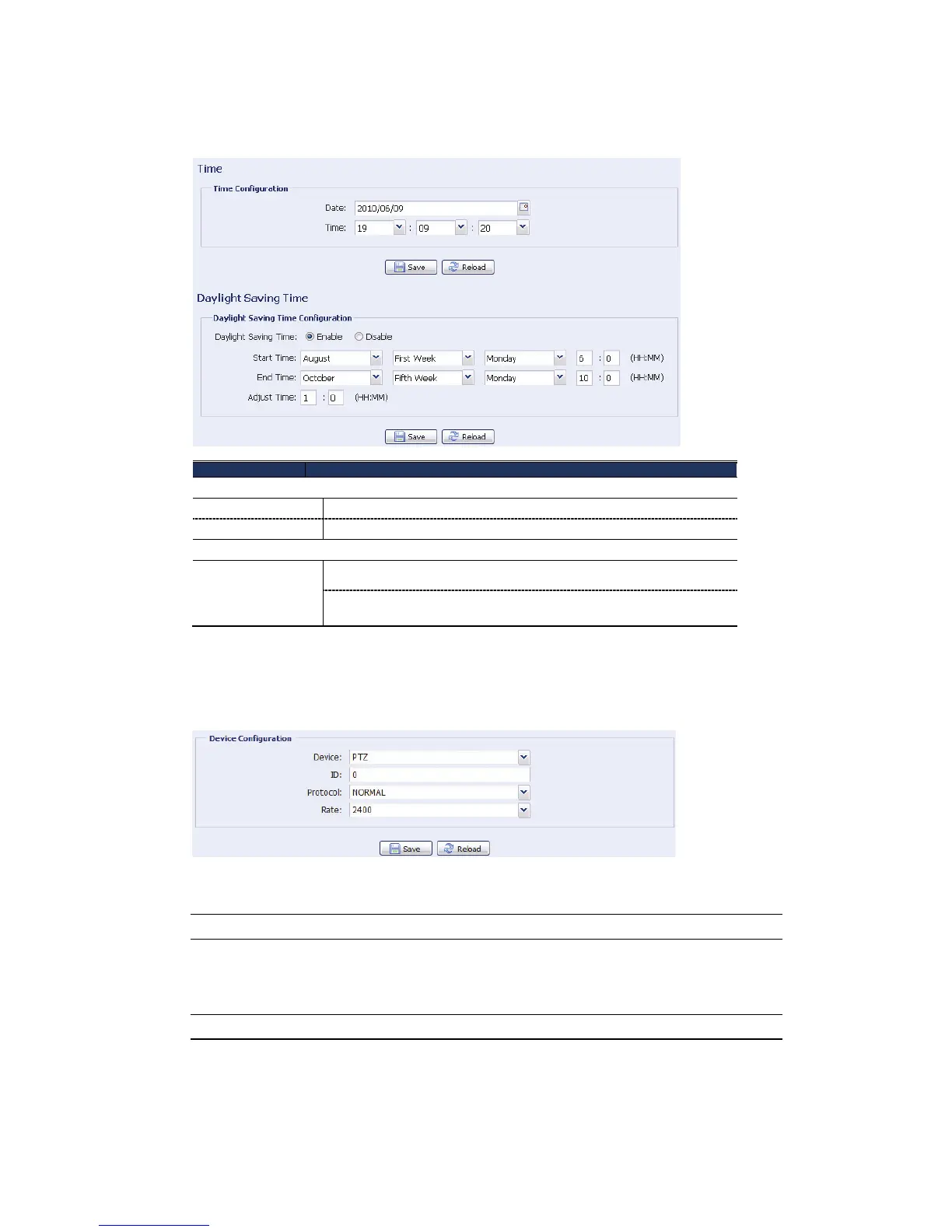 Time

Time Configuration

Date: 2010/06/09

Time: 19 : 09 : 20

Save Reload

Daylight Saving Time

Daylight Saving Time Configuration

Daylight Saving Time: Enable Disable

Start Time: August First Week Monday 6 : 0 (HH:MM)

End Time: October Fifth Week Monday 10 : 0 (HH:MM)

Adjust Time: 1 : 0 (HH:MM)

Save Reload

Device Configuration

Device: PTZ

ID: 0

Protocol: NORMAL

Rate: 2400

Save Reload